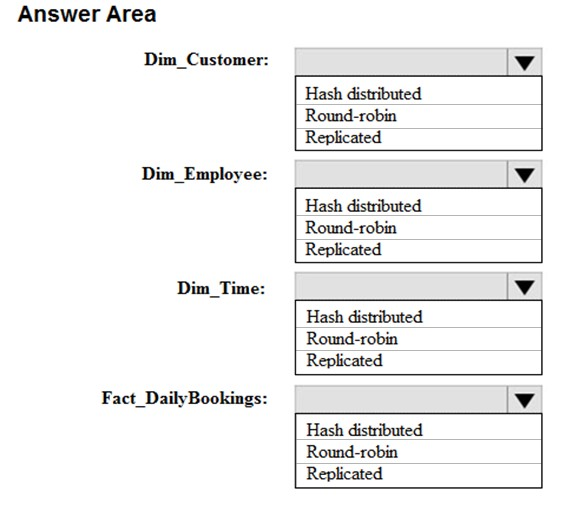 Answer Area

Dim_Customer:
Hash distributed
Round-robin
Replicated

Dim_Employee:
Hash distributed
Round-robin
Replicated

Dim_Time:
Hash distributed
Round-robin
Replicated

Fact_DailyBookings:
Hash distributed
Round-robin
Replicated